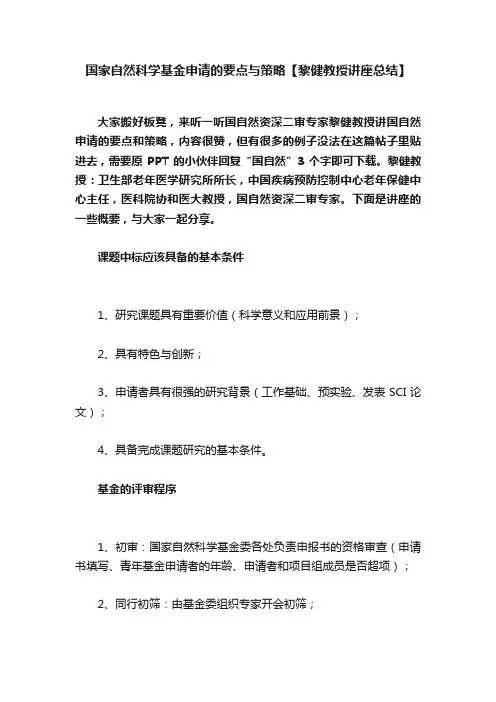 国家自然科学基金申请的要点与策略【黎健教授讲座总结】

大家搬好板凳，来听一听国自然资深二审专家黎健教授讲国自然申请的要点和策略，内容很赞，但有很多的例子没法在这篇帖子里贴进去，需要原 PPT 的小伙伴回复“国自然”3 个字即可下载。黎健教授：卫生部老年医学研究所所长，中国疾病预防控制中心老年保健中心主任，医科院协和医大教授，国自然资深二审专家。下面是讲座的一些概要，与大家一起分享。

课题中标应该具备的基本条件

1、研究课题具有重要价值（科学意义和应用前景）；

2、具有特色与创新；

3、申请者具有很强的研究背景（工作基础、预实验、发表 SCI 论文）；

4、具备完成课题研究的基本条件。

基金的评审程序

1、初审：国家自然科学基金委各处负责申报书的资格审查（申请书填写、青年基金申请者的年龄、申请者和项目组成员是否超项）；

2、同行初筛：由基金委组织专家开会初筛；